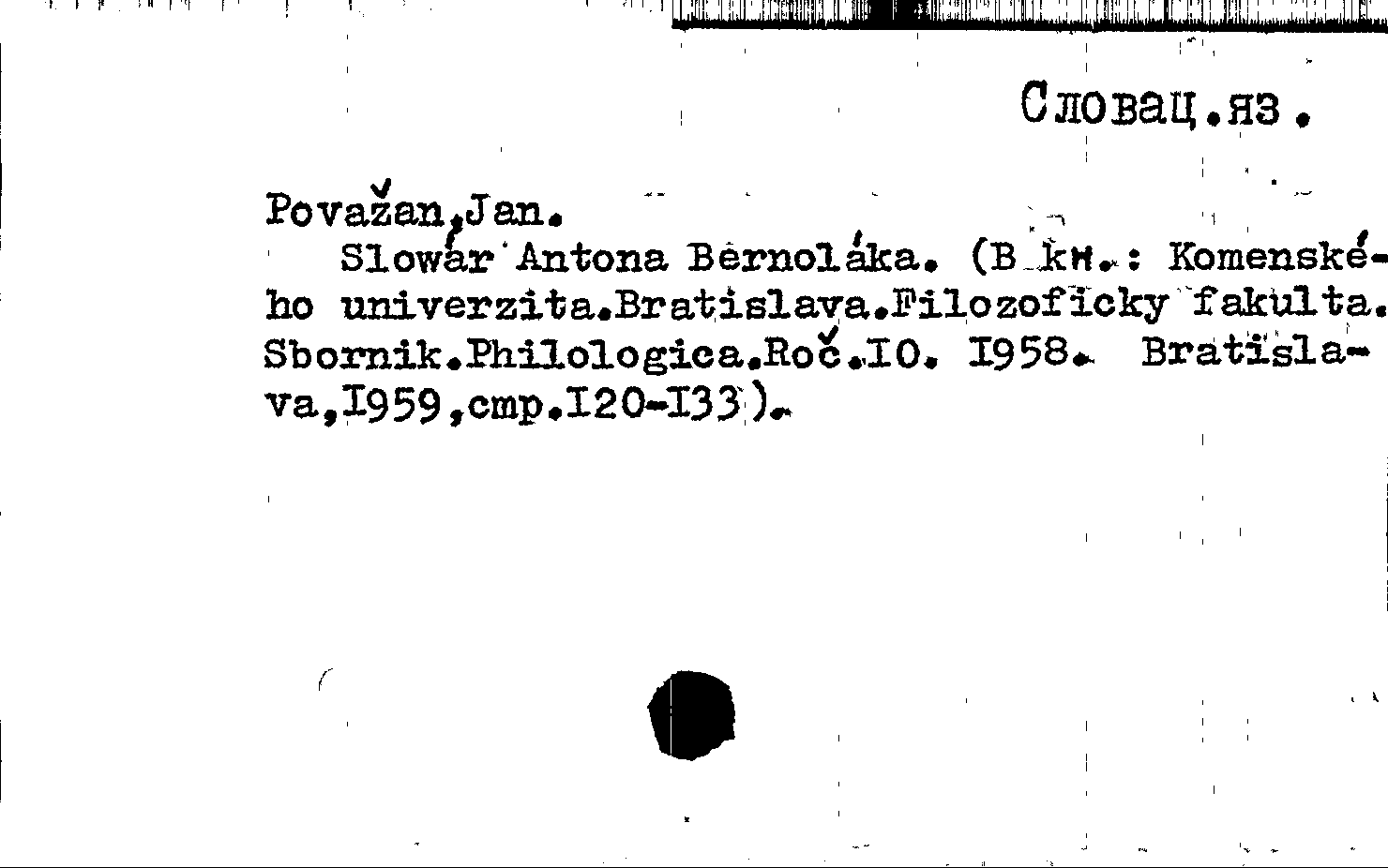 Словац.яз.

Považan,Jan.

Slowár Antona Bernoláka. (В кн.: Komenského univerzita.Bratislava.Filozoficky fakulta. Sbornik.Philologica.Roč.IO. I958. Bratislava,I959,стр.I20-I33).